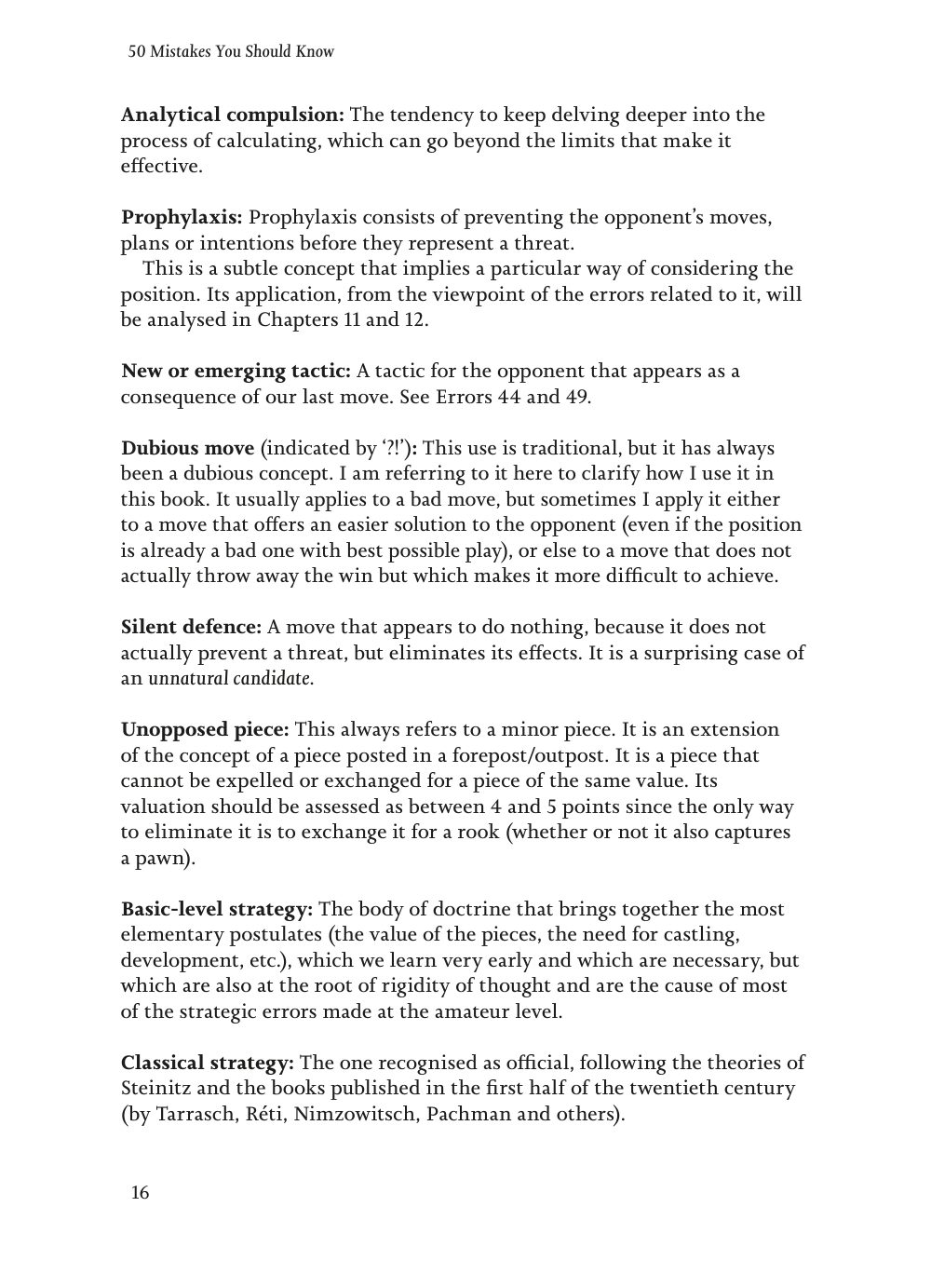 50 Mistakes You Should Know

Analytical compulsion: The tendency to keep delving deeper into the process of calculating, which can go beyond the limits that make it effective.

Prophylaxis: Prophylaxis consists of preventing the opponent's moves, plans or intentions before they represent a threat.

This is a subtle concept that implies a particular way of considering the position. Its application, from the viewpoint of the errors related to it, will be analysed in Chapters 11 and 12.

New or emerging tactic: A tactic for the opponent that appears as a consequence of our last move. See Errors 44 and 49.

Dubious move (indicated by '?!'): This use is traditional, but it has always been a dubious concept. I am referring to it here to clarify how I use it in this book. It usually applies to a bad move, but sometimes I apply it either to a move that offers an easier solution to the opponent (even if the position is already a bad one with best possible play), or else to a move that does not actually throw away the win but which makes it more difficult to achieve.

Silent defence: A move that appears to do nothing, because it does not actually prevent a threat, but eliminates its effects. It is a surprising case of an unnatural candidate.

Unopposed piece: This always refers to a minor piece. It is an extension of the concept of a piece posted in a forepost/outpost. It is a piece that cannot be expelled or exchanged for a piece of the same value. Its valuation should be assessed as between 4 and 5 points since the only way to eliminate it is to exchange it for a rook (whether or not it also captures a pawn).

Basic-level strategy: The body of doctrine that brings together the most elementary postulates (the value of the pieces, the need for castling, development, etc.), which we learn very early and which are necessary, but which are also at the root of rigidity of thought and are the cause of most of the strategic errors made at the amateur level.

Classical strategy: The one recognised as official, following the theories of Steinitz and the books published in the first half of the twentieth century (by Tarrasch, Réti, Nimzowitsch, Pachman and others).

16